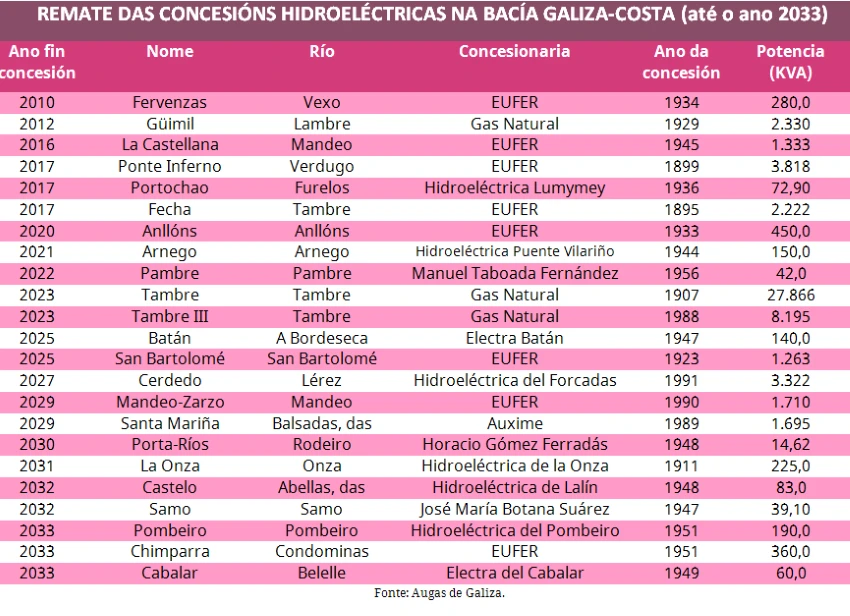 REMATE DAS CONCESIÓNS HIDROELÉCTRICAS NA BACÍA GALIZA-COSTA (até o ano 2033)

| Ano fin concesión | Nome | Río | Concesionaria | Ano da concesión | Potencia (KVA) |
|---|---|---|---|---|---|
| 2010 | Fervenzas | Vexo | EUFER | 1934 | 280,0 |
| 2012 | Güimil | Lambre | Gas Natural | 1929 | 2.330 |
| 2016 | La Castellana | Mandeo | EUFER | 1945 | 1.333 |
| 2017 | Ponte Inferno | Verdugo | EUFER | 1899 | 3.818 |
| 2017 | Portochao | Furelos | Hidroeléctrica Lumymey | 1936 | 72,90 |
| 2017 | Fecha | Tambre | EUFER | 1895 | 2.222 |
| 2020 | Anllóns | Anllóns | EUFER | 1933 | 450,0 |
| 2021 | Arnego | Arnego | Hidroeléctrica Puente Vilariño | 1944 | 150,0 |
| 2022 | Pambre | Pambre | Manuel Taboada Fernández | 1956 | 42,0 |
| 2023 | Tambre | Tambre | Gas Natural | 1907 | 27.866 |
| 2023 | Tambre III | Tambre | Gas Natural | 1988 | 8.195 |
| 2025 | Batán | A Bordeseca | Electra Batán | 1947 | 140,0 |
| 2025 | San Bartolomé | San Bartolomé | EUFER | 1923 | 1.263 |
| 2027 | Cerdedo | Lérez | Hidroeléctrica del Forcadas | 1991 | 3.322 |
| 2029 | Mandeo-Zarzo | Mandeo | EUFER | 1990 | 1.710 |
| 2029 | Santa Mariña | Balsadas, das | Auxime | 1989 | 1.695 |
| 2030 | Porta-Ríos | Rodeiro | Horacio Gómez Ferradás | 1948 | 14,62 |
| 2031 | La Onza | Onza | Hidroeléctrica de la Onza | 1911 | 225,0 |
| 2032 | Castelo | Abellas, das | Hidroeléctrica de Lalín | 1948 | 83,0 |
| 2032 | Samo | Samo | José María Botana Suárez | 1947 | 39,10 |
| 2033 | Pombeiro | Pombeiro | Hidroeléctrica del Pombeiro | 1951 | 190,0 |
| 2033 | Chimparra | Condominas | EUFER | 1951 | 360,0 |
| 2033 | Cabalar | Belelle | Electra del Cabalar | 1949 | 60,0 |

Fonte: Augas de Galiza.